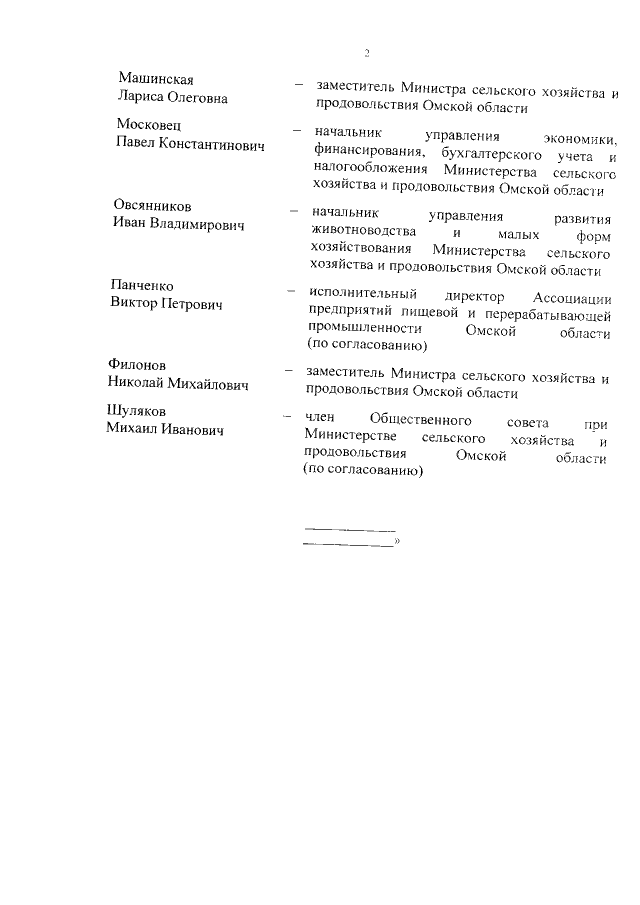 2

Машинская Лариса Олеговна – заместитель Министра сельского хозяйства и продовольствия Омской области

Московец Павел Константинович – начальник управления экономики, финансирования, бухгалтерского учета и налогообложения Министерства сельского хозяйства и продовольствия Омской области

Овсянников Иван Владимирович – начальник управления развития животноводства и малых форм хозяйствования Министерства сельского хозяйства и продовольствия Омской области

Панченко Виктор Петрович – исполнительный директор Ассоциации предприятий пищевой и перерабатывающей промышленности Омской области (по согласованию)

Филонов Николай Михайлович – заместитель Министра сельского хозяйства и продовольствия Омской области

Шуляков Михаил Иванович – член Общественного совета при Министерстве сельского хозяйства и продовольствия Омской области (по согласованию)

»